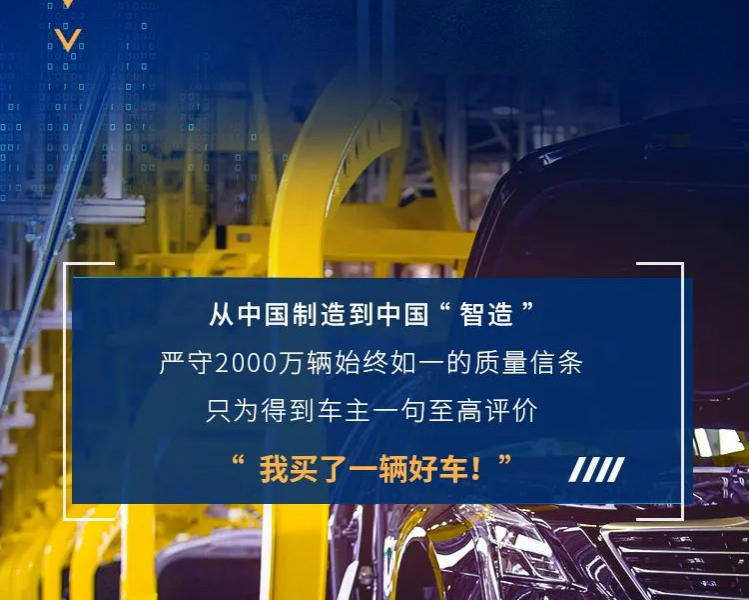 从中国制造到中国“智造”
严守2000万辆始终如一的质量信条
只为得到车主一句至高评价
“我买了一辆好车！”